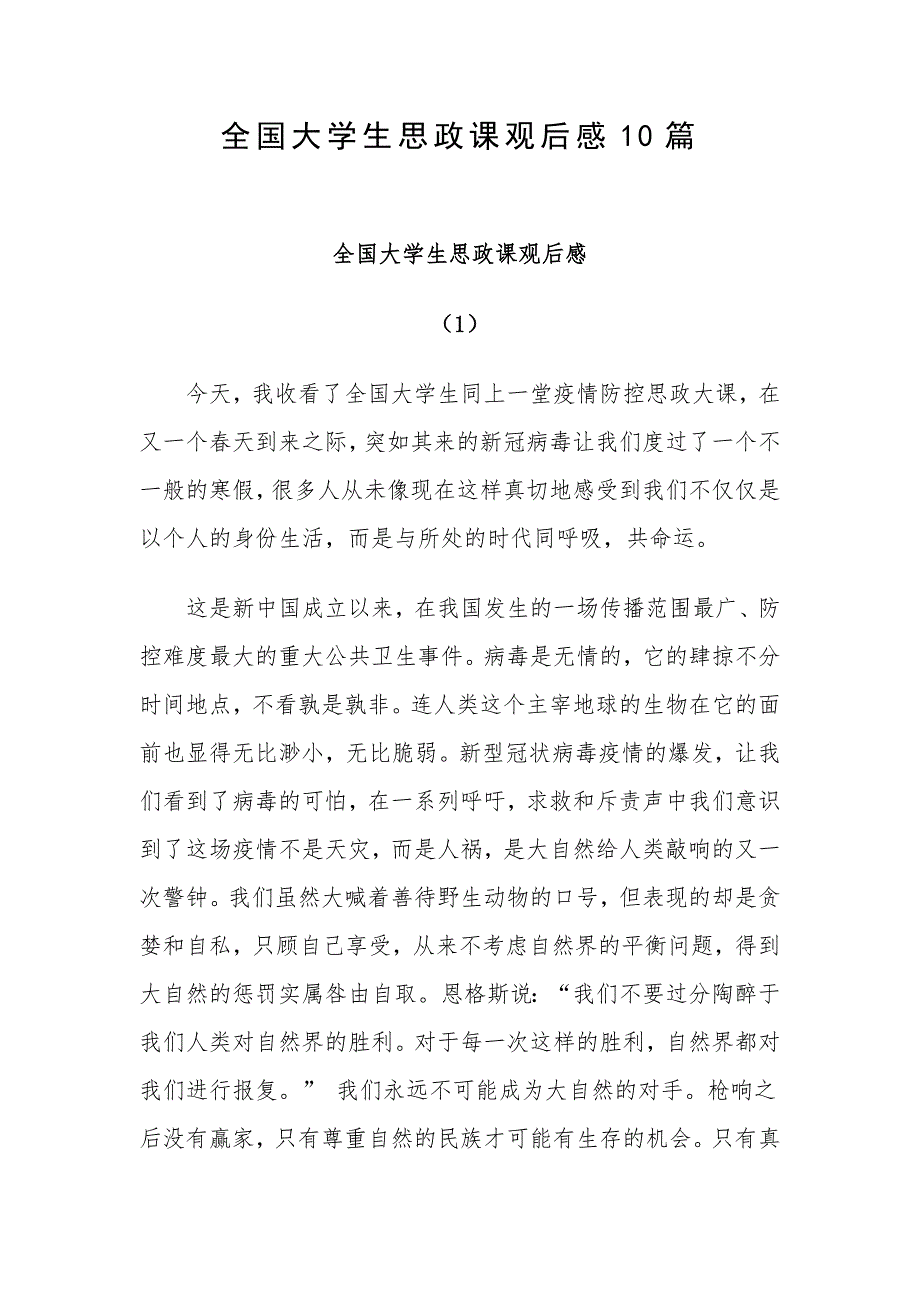 全国大学生思政课观后感10篇

全国大学生思政课观后感

（1）

今天，我收看了全国大学生同上一堂疫情防控思政大课，在又一个春天到来之际，突如其来的新冠病毒让我们度过了一个不一般的寒假，很多人从未像现在这样真切地感受到我们不仅仅是以个人的身份生活，而是与所处的时代同呼吸，共命运。

这是新中国成立以来，在我国发生的一场传播范围最广、防控难度最大的重大公共卫生事件。病毒是无情的，它的肆掠不分时间地点，不看孰是孰非。连人类这个主宰地球的生物在它的面前也显得无比渺小，无比脆弱。新型冠状病毒疫情的爆发，让我们看到了病毒的可怕，在一系列呼吁，求救和斥责声中我们意识到了这场疫情不是天灾，而是人祸，是大自然给人类敲响的又一次警钟。我们虽然大喊着善待野生动物的口号，但表现的却是贪婪和自私，只顾自己享受，从来不考虑自然界的平衡问题，得到大自然的惩罚实属咎由自取。恩格斯说：“我们不要过分陶醉于我们人类对自然界的胜利。对于每一次这样的胜利，自然界都对我们进行报复。” 我们永远不可能成为大自然的对手。枪响之后没有赢家，只有尊重自然的民族才可能有生存的机会。只有真